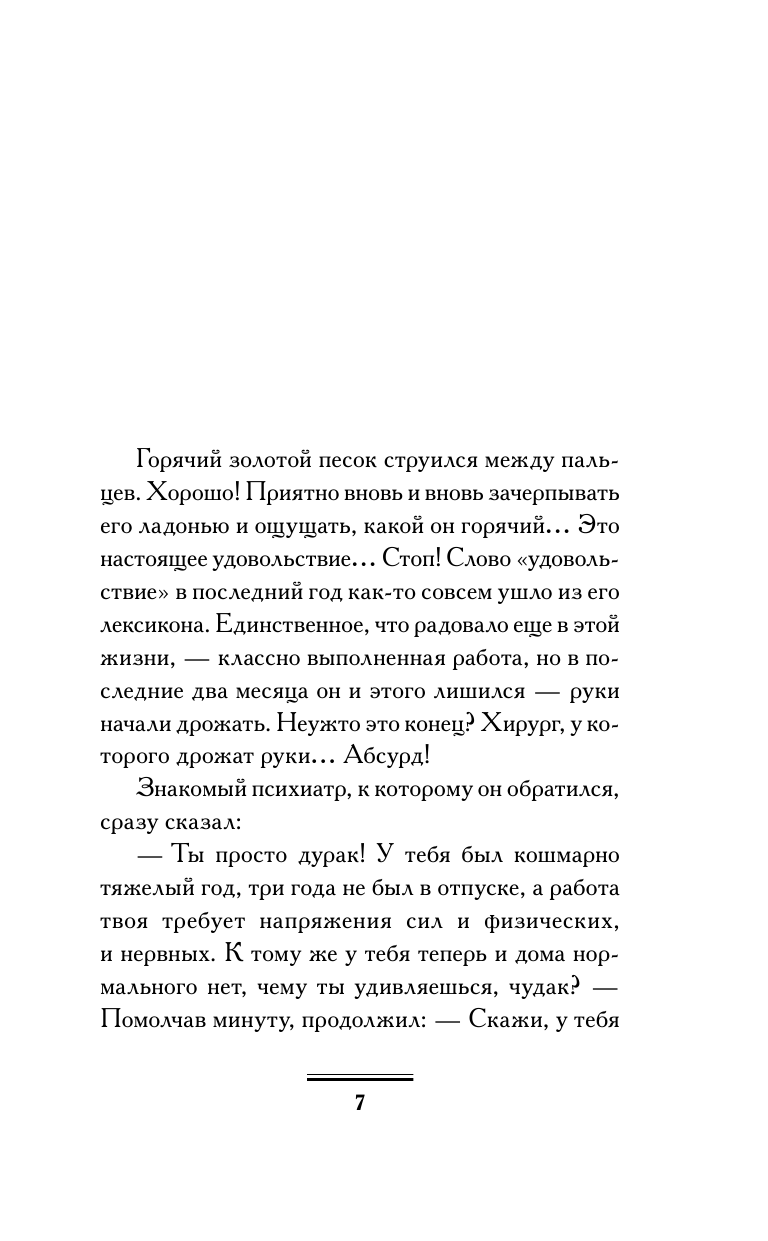 Горячий золотой песок струился между пальцев. Хорошо! Приятно вновь и вновь зачерпывать его ладонью и ощущать, какой он горячий... Это настоящее удовольствие... Стоп! Слово «удовольствие» в последний год как-то совсем ушло из его лексикона. Единственное, что радовало еще в этой жизни, — классно выполненная работа, но в последние два месяца он и этого лишился — руки начали дрожать. Неужто это конец? Хирург, у которого дрожат руки... Абсурд!

Знакомый психиатр, к которому он обратился, сразу сказал:

— Ты просто дурак! У тебя был кошмарно тяжелый год, три года не был в отпуске, а работа твоя требует напряжения сил и физических, и нервных. К тому же у тебя теперь и дома нормального нет, чему ты удивляешься, чудак? — Помолчав минуту, продолжил: — Скажи, у тебя

7